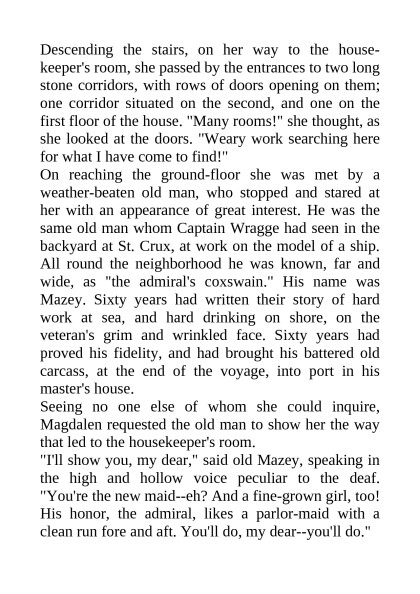 Descending the stairs, on her way to the housekeeper's room, she passed by the entrances to two long stone corridors, with rows of doors opening on them; one corridor situated on the second, and one on the first floor of the house. "Many rooms!" she thought, as she looked at the doors. "Weary work searching here for what I have come to find!"

On reaching the ground-floor she was met by a weather-beaten old man, who stopped and stared at her with an appearance of great interest. He was the same old man whom Captain Wragge had seen in the backyard at St. Crux, at work on the model of a ship. All round the neighborhood he was known, far and wide, as "the admiral's coxswain." His name was Mazey. Sixty years had written their story of hard work at sea, and hard drinking on shore, on the veteran's grim and wrinkled face. Sixty years had proved his fidelity, and had brought his battered old carcass, at the end of the voyage, into port in his master's house.

Seeing no one else of whom she could inquire, Magdalen requested the old man to show her the way that led to the housekeeper's room.

"I'll show you, my dear," said old Mazey, speaking in the high and hollow voice peculiar to the deaf. "You're the new maid--eh? And a fine-grown girl, too! His honor, the admiral, likes a parlor-maid with a clean run fore and aft. You'll do, my dear--you'll do."